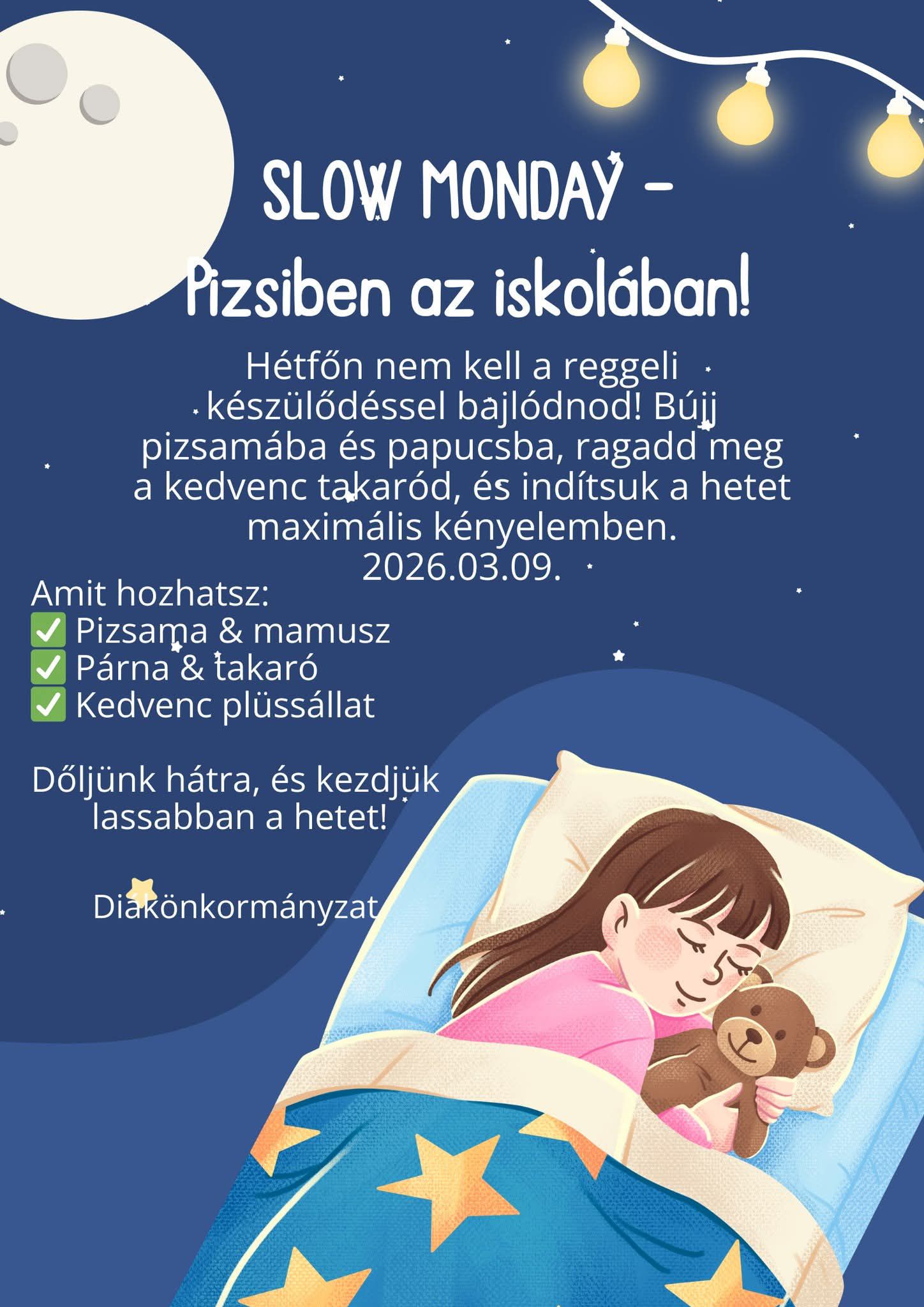 SLOW MONDAY -
Pizsiben az iskolában!

Hétfőn nem kell a reggeli készülődéssel bajlódnod! Bújj pizsamába és papucsba, ragadd meg a kedvenc takaród, és indítsuk a hetet maximális kényelemben.
2026.03.09.

Amit hozhatsz:
☑ Pizsama & mamusz
☑ Párna & takaró
☑ Kedvenc plüssállat

Dőljünk hátra, és kezdjük lassabban a hetet!

Diákönkormányzat